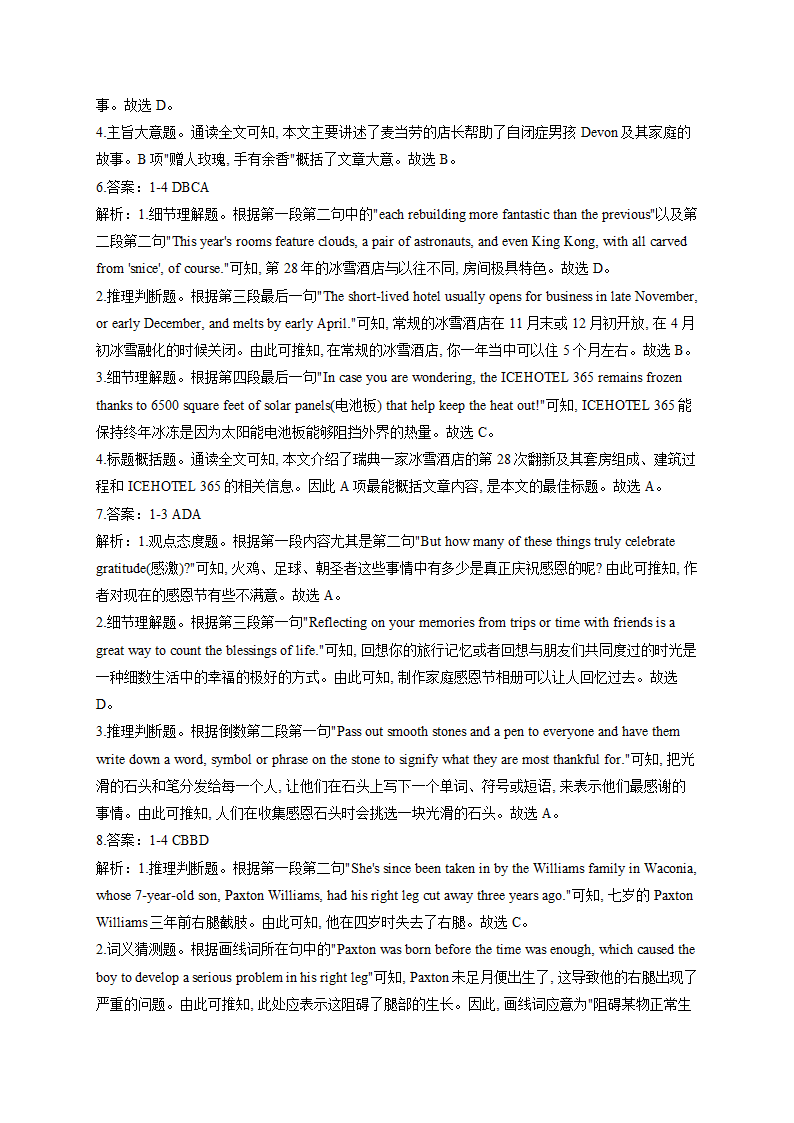 事。故选 D。
4.主旨大意题。通读全文可知, 本文主要讲述了麦当劳的店长帮助了自闭症男孩 Devon 及其家庭的故事。B 项"赠人玫瑰, 手有余香"概括了文章大意。故选 B。
6.答案：1-4 DBCA
解析：1.细节理解题。根据第一段第二句中的"each rebuilding more fantastic than the previous"以及第二段第二句"This year's rooms feature clouds, a pair of astronauts, and even King Kong, with all carved from 'snice', of course."可知, 第 28 年的冰雪酒店与以往不同, 房间极具特色。故选 D。
2.推理判断题。根据第三段最后一句"The short-lived hotel usually opens for business in late November, or early December, and melts by early April."可知, 常规的冰雪酒店在 11 月末或 12 月初开放, 在 4 月初冰雪融化的时候关闭。由此可推知, 在常规的冰雪酒店, 你一年当中可以住 5 个月左右。故选 B。
3.细节理解题。根据第四段最后一句"In case you are wondering, the ICEHOTEL 365 remains frozen thanks to 6500 square feet of solar panels(电池板) that help keep the heat out!"可知, ICEHOTEL 365 能保持终年冰冻是因为太阳能电池板能够阻挡外界的热量。故选 C。
4.标题概括题。通读全文可知, 本文介绍了瑞典一家冰雪酒店的第 28 次翻新及其套房组成、建筑过程和 ICEHOTEL 365 的相关信息。因此 A 项最能概括文章内容, 是本文的最佳标题。故选 A。
7.答案：1-3 ADA
解析：1.观点态度题。根据第一段内容尤其是第二句"But how many of these things truly celebrate gratitude(感激)?"可知, 火鸡、足球、朝圣者这些事情中有多少是真正庆祝感恩的呢? 由此可推知, 作者对现在的感恩节有些不满意。故选 A。
2.细节理解题。根据第三段第一句"Reflecting on your memories from trips or time with friends is a great way to count the blessings of life."可知, 回想你的旅行记忆或者回想与朋友们共同度过的时光是一种细数生活中的幸福的极好的方式。由此可知, 制作家庭感恩节相册可以让人回忆过去。故选 D。
3.推理判断题。根据倒数第二段第一句"Pass out smooth stones and a pen to everyone and have them write down a word, symbol or phrase on the stone to signify what they are most thankful for."可知, 把光滑的石头和笔分发给每一个人, 让他们在石头上写下一个单词、符号或短语, 来表示他们最感谢的事情。由此可推知, 人们在收集感恩石头时会挑选一块光滑的石头。故选 A。
8.答案：1-4 CBBD
解析：1.推理判断题。根据第一段第二句"She's since been taken in by the Williams family in Waconia, whose 7-year-old son, Paxton Williams, had his right leg cut away three years ago."可知, 七岁的 Paxton Williams 三年前右腿截肢。由此可知, 他在四岁时失去了右腿。故选 C。
2.词义猜测题。根据画线词所在句中的"Paxton was born before the time was enough, which caused the boy to develop a serious problem in his right leg"可知, Paxton 未足月便出生了, 这导致他的右腿出现了严重的问题。由此可推知, 此处应表示这阻碍了腿部的生长。因此, 画线词应意为"阻碍某物正常生